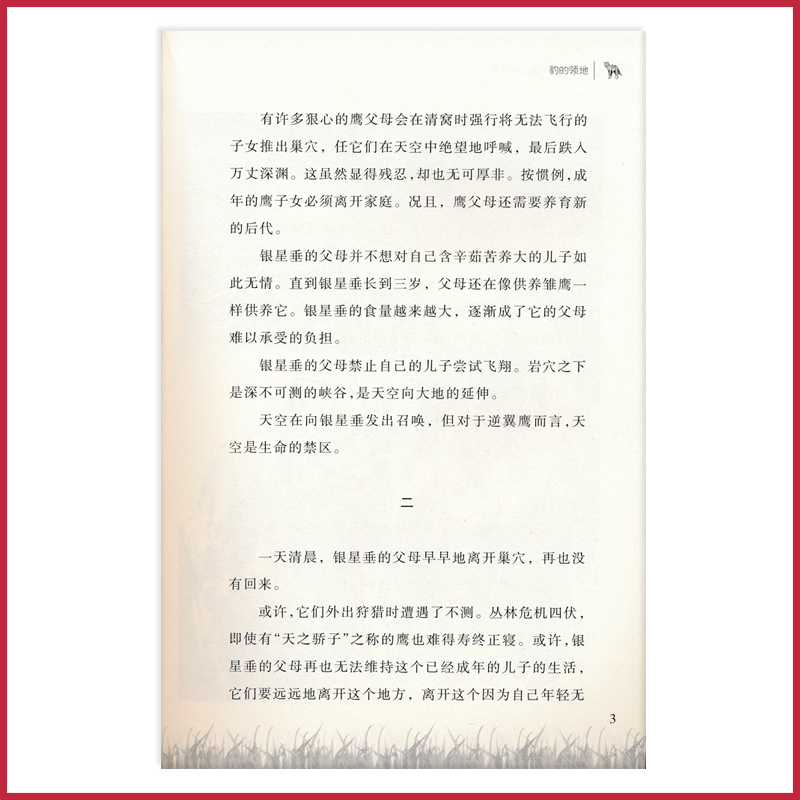 豹的领地

有许多狠心的鹰父母会在清窝时强行将无法飞行的子女推出巢穴，任它们在天空中绝望地呼喊，最后跌入万丈深渊。这虽然显得残忍，却也无可厚非。按惯例，成年的鹰子女必须离开家庭。况且，鹰父母还需要养育新的后代。

银星垂的父母并不想对自己含辛茹苦养大的儿子如此无情。直到银星垂长到三岁，父母还在像供养雏鹰一样供养它。银星垂的食量越来越大，逐渐成了它的父母难以承受的负担。

银星垂的父母禁止自己的儿子尝试飞翔。岩穴之下是深不可测的峡谷，是天空向大地的延伸。

天空在向银星垂发出召唤，但对于逆翼鹰而言，天空是生命的禁区。

二

一天清晨，银星垂的父母早早地离开巢穴，再也没有回来。

或许，它们外出狩猎时遭遇了不测。丛林危机四伏，即使有“天之骄子”之称的鹰也难得寿终正寝。或许，银星垂的父母再也无法维持这个已经成年的儿子的生活，它们要远远地离开这个地方，离开这个因为自己年轻无

3